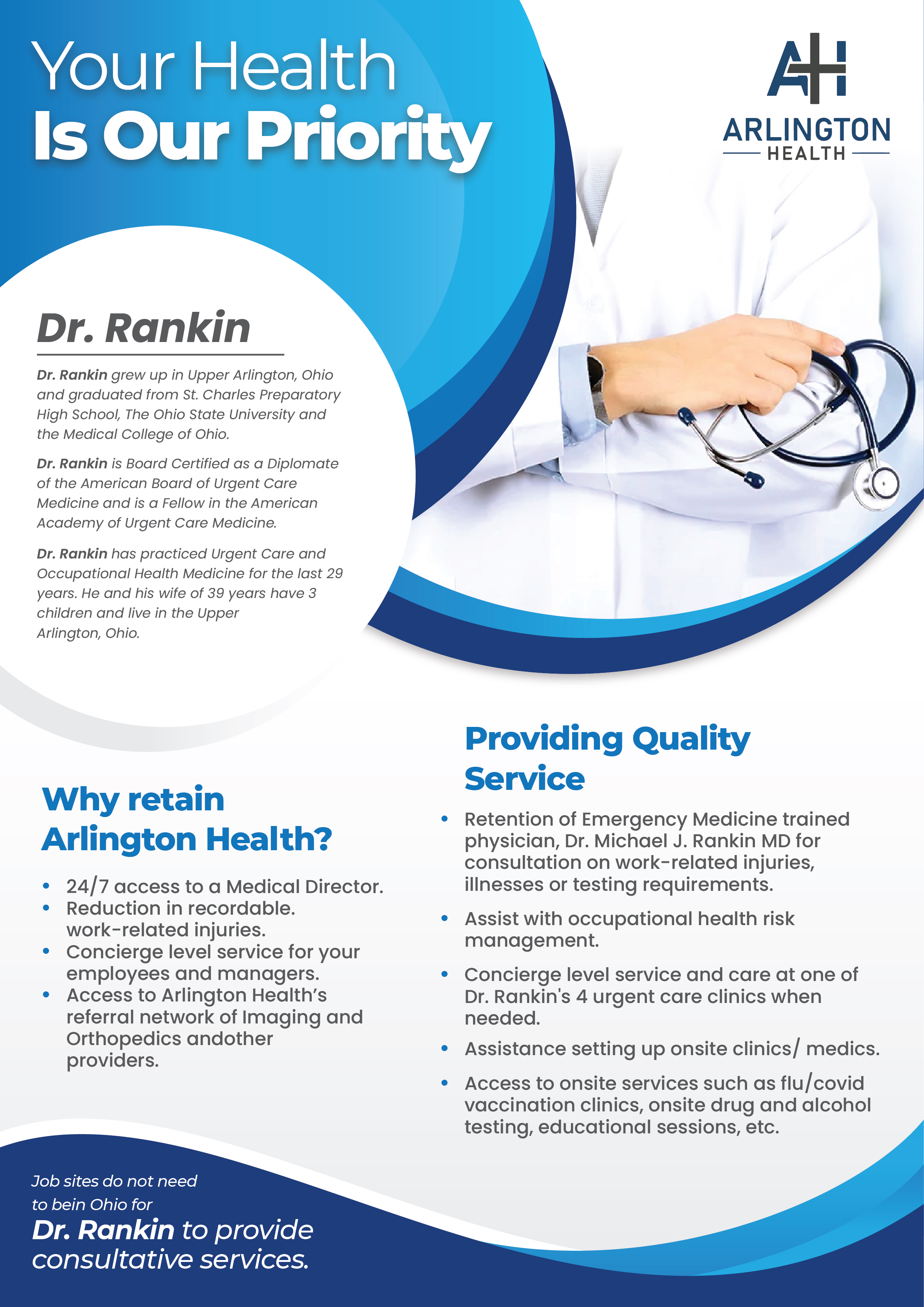 Your Health
Is Our Priority

AH
ARLINGTON
HEALTH

Dr. Rankin

Dr. Rankin grew up in Upper Arlington, Ohio and graduated from St. Charles Preparatory High School, The Ohio State University and the Medical College of Ohio.

Dr. Rankin is Board Certified as a Diplomate of the American Board of Urgent Care Medicine and is a Fellow in the American Academy of Urgent Care Medicine.

Dr. Rankin has practiced Urgent Care and Occupational Health Medicine for the last 29 years. He and his wife of 39 years have 3 children and live in the Upper Arlington, Ohio.

Why retain
Arlington Health?

• 24/7 access to a Medical Director.
• Reduction in recordable. work-related injuries.
• Concierge level service for your employees and managers.
• Access to Arlington Health's referral network of Imaging and Orthopedics andother providers.

Providing Quality
Service

• Retention of Emergency Medicine trained physician, Dr. Michael J. Rankin MD for consultation on work-related injuries, illnesses or testing requirements.
• Assist with occupational health risk management.
• Concierge level service and care at one of Dr. Rankin's 4 urgent care clinics when needed.
• Assistance setting up onsite clinics/ medics.
• Access to onsite services such as flu/covid vaccination clinics, onsite drug and alcohol testing, educational sessions, etc.

Job sites do not need to bein Ohio for Dr. Rankin to provide consultative services.